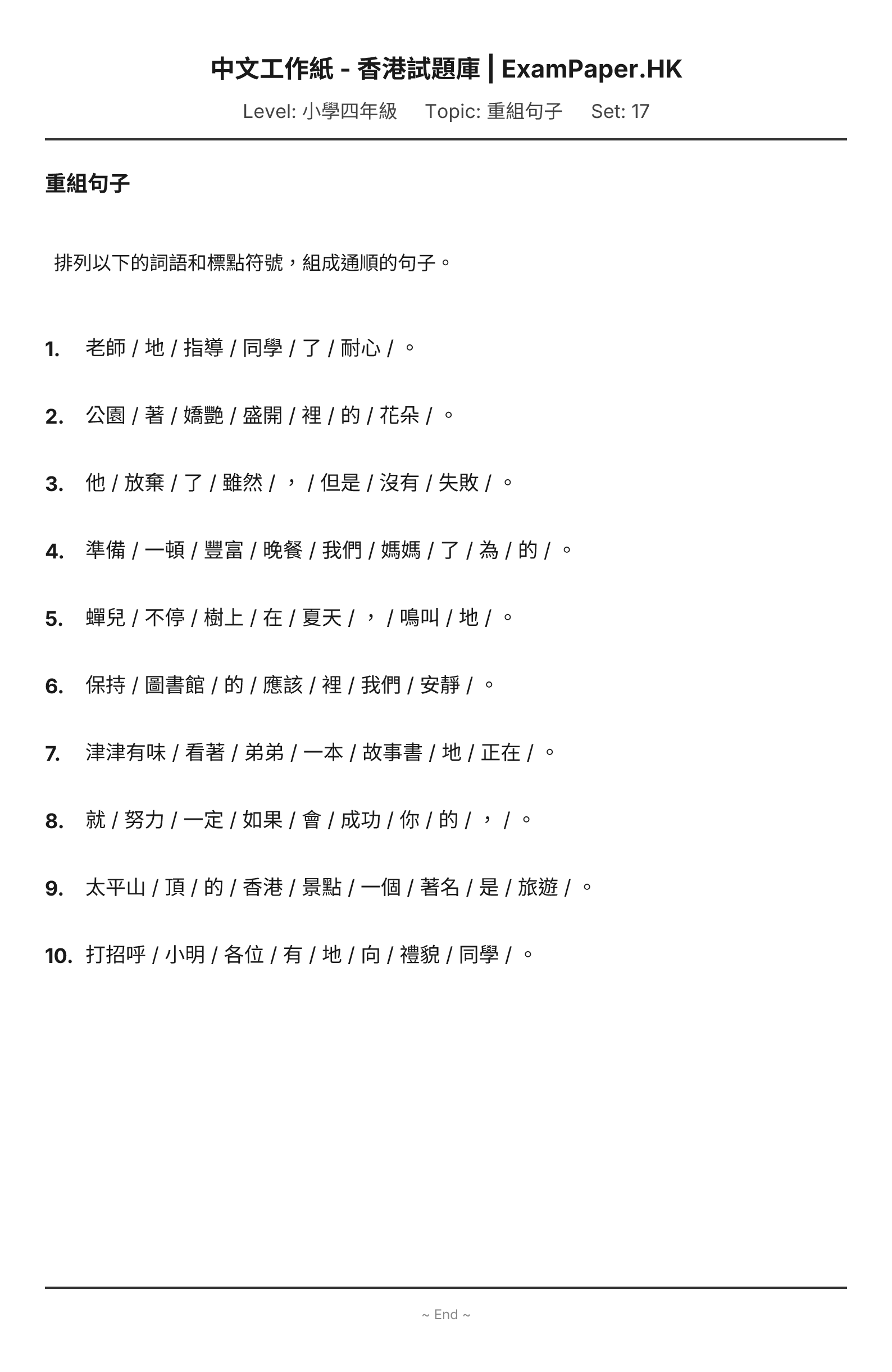 中文工作紙 - 香港試題庫 | ExamPaper.HK

Level: 小學四年級　Topic: 重組句子　Set: 17

重組句子

排列以下的詞語和標點符號，組成通順的句子。

1. 老師 / 地 / 指導 / 同學 / 了 / 耐心 / 。

2. 公園 / 著 / 嬌艷 / 盛開 / 裡 / 的 / 花朵 / 。

3. 他 / 放棄 / 了 / 雖然 / ， / 但是 / 沒有 / 失敗 / 。

4. 準備 / 一頓 / 豐富 / 晚餐 / 我們 / 媽媽 / 了 / 為 / 的 / 。

5. 蟬兒 / 不停 / 樹上 / 在 / 夏天 / ， / 鳴叫 / 地 / 。

6. 保持 / 圖書館 / 的 / 應該 / 裡 / 我們 / 安靜 / 。

7. 津津有味 / 看著 / 弟弟 / 一本 / 故事書 / 地 / 正在 / 。

8. 就 / 努力 / 一定 / 如果 / 會 / 成功 / 你 / 的 / ， / 。

9. 太平山 / 頂 / 的 / 香港 / 景點 / 一個 / 著名 / 是 / 旅遊 / 。

10. 打招呼 / 小明 / 各位 / 有 / 地 / 向 / 禮貌 / 同學 / 。

~ End ~